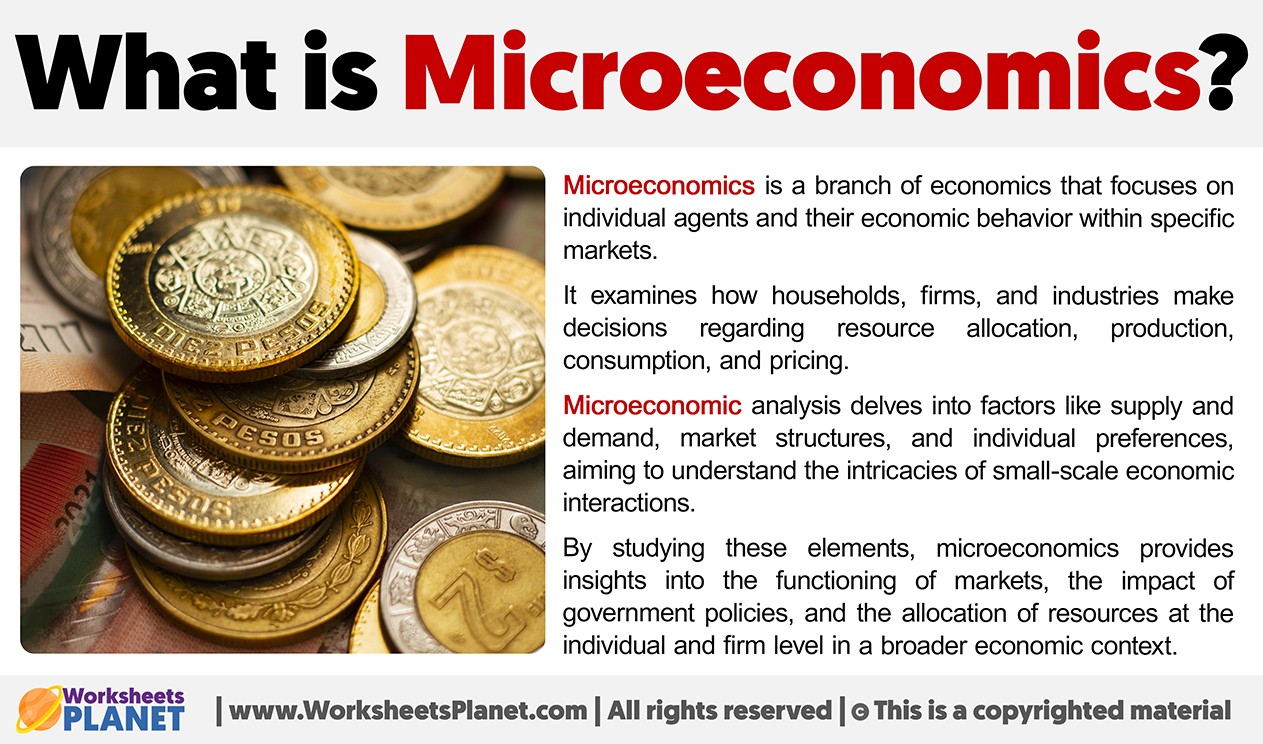 What is Microeconomics?

Microeconomics is a branch of economics that focuses on individual agents and their economic behavior within specific markets.

It examines how households, firms, and industries make decisions regarding resource allocation, production, consumption, and pricing.

Microeconomic analysis delves into factors like supply and demand, market structures, and individual preferences, aiming to understand the intricacies of small-scale economic interactions.

By studying these elements, microeconomics provides insights into the functioning of markets, the impact of government policies, and the allocation of resources at the individual and firm level in a broader economic context.

Worksheets PLANET | www.WorksheetsPlanet.com | All rights reserved | © This is a copyrighted material